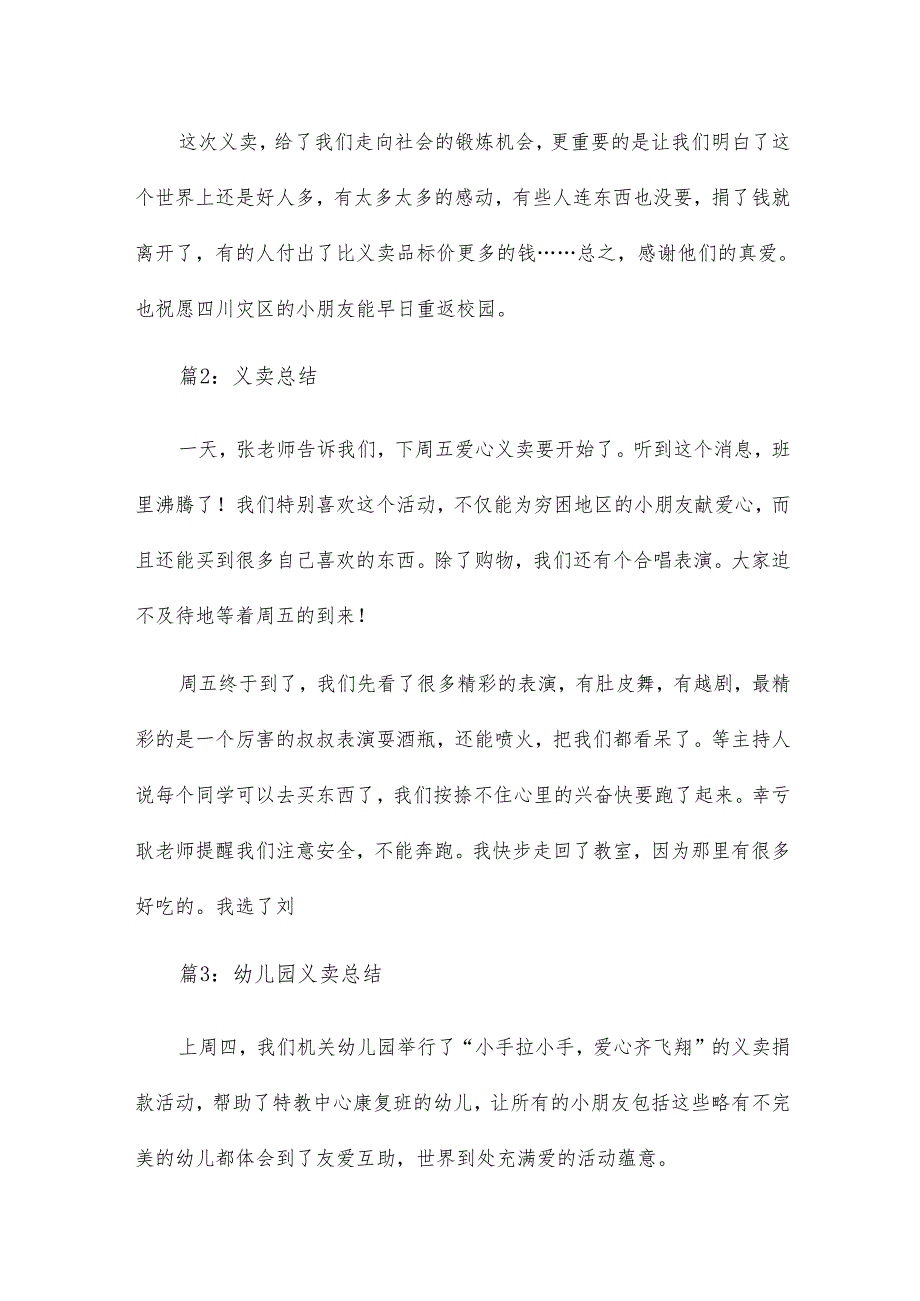 这次义卖，给了我们走向社会的锻炼机会，更重要的是让我们明白了这个世界上还是好人多，有太多太多的感动，有些人连东西也没要，捐了钱就离开了，有的人付出了比义卖品标价更多的钱……总之，感谢他们的真爱。也祝愿四川灾区的小朋友能早日重返校园。

篇2：义卖总结

一天，张老师告诉我们，下周五爱心义卖要开始了。听到这个消息，班里沸腾了！我们特别喜欢这个活动，不仅能为穷困地区的小朋友献爱心，而且还能买到很多自己喜欢的东西。除了购物，我们还有个合唱表演。大家迫不及待地等着周五的到来！

周五终于到了，我们先看了很多精彩的表演，有肚皮舞，有越剧，最精彩的是一个厉害的叔叔表演耍酒瓶，还能喷火，把我们都看呆了。等主持人说每个同学可以去买东西了，我们按捺不住心里的兴奋快要跑了起来。幸亏耿老师提醒我们注意安全，不能奔跑。我快步走回了教室，因为那里有很多好吃的。我选了刘

篇3：幼儿园义卖总结

上周四，我们机关幼儿园举行了“小手拉小手，爱心齐飞翔”的义卖捐款活动，帮助了特教中心康复班的幼儿，让所有的小朋友包括这些略有不完美的幼儿都体会到了友爱互助，世界到处充满爱的活动蕴意。